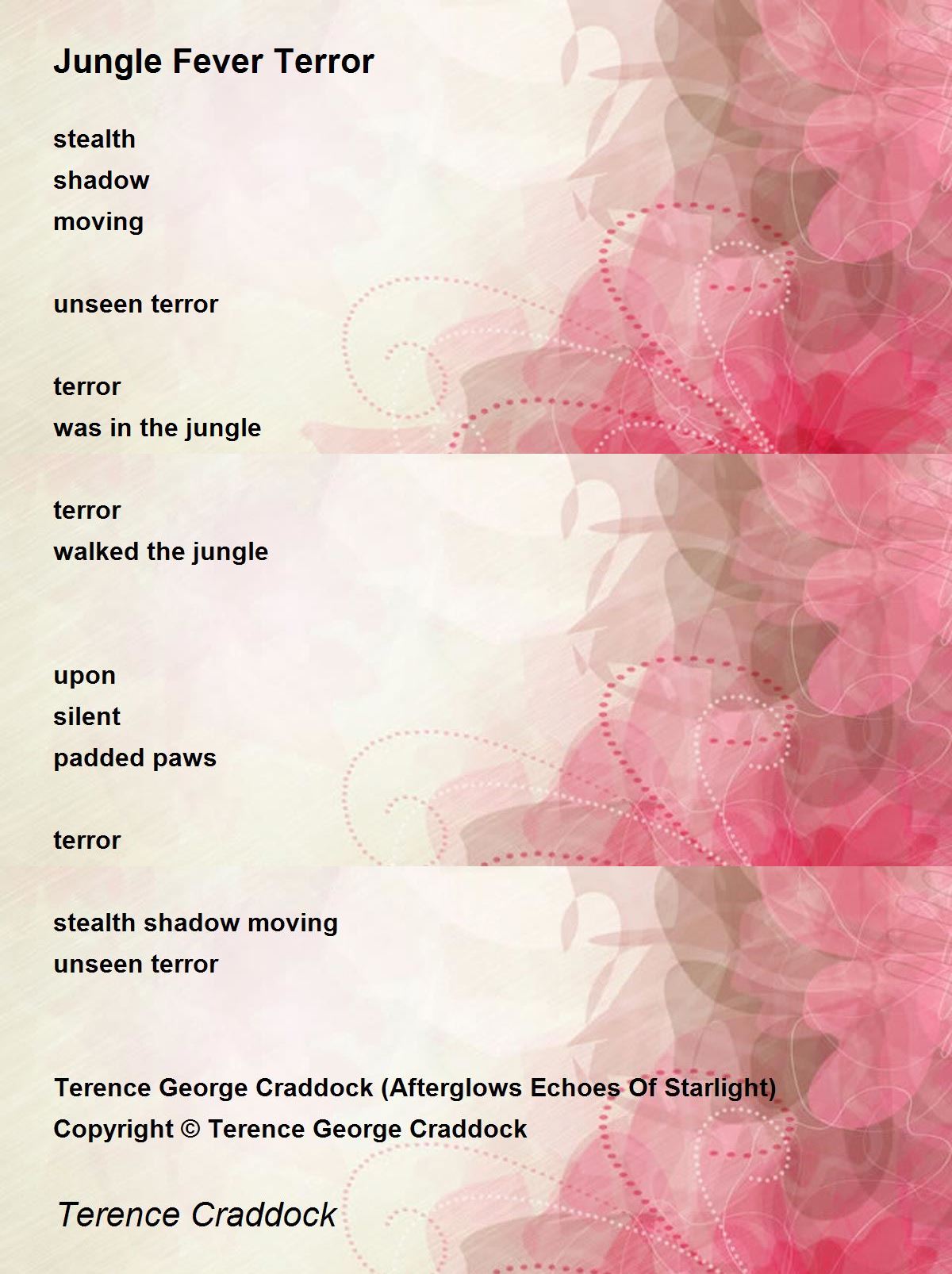 Jungle Fever Terror

stealth
shadow
moving

unseen terror

terror
was in the jungle

terror
walked the jungle

upon
silent
padded paws

terror

stealth shadow moving
unseen terror

Terence George Craddock (Afterglows Echoes Of Starlight)
Copyright © Terence George Craddock

Terence Craddock